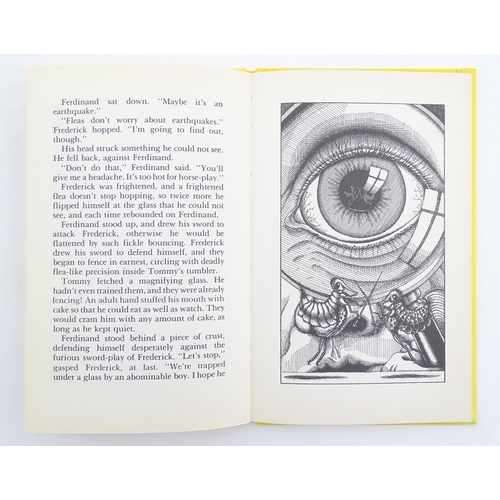 Ferdinand sat down. "Maybe it's an earthquake."

"Fleas don't worry about earthquakes." Frederick hopped. "I'm going to find out, though."

His head struck something he could not see. He fell back, against Ferdinand.

"Don't do that," Ferdinand said. "You'll give me a headache. It's too hot for horse-play."

Frederick was frightened, and a frightened flea doesn't stop hopping, so twice more he flipped himself at the glass that he could not see, and each time rebounded on Ferdinand.

Ferdinand stood up, and drew his sword to attack Frederick, otherwise he would be flattened by such fickle bouncing. Frederick drew his sword to defend himself, and they began to fence in earnest, circling with deadly flea-like precision inside Tommy's tumbler.

Tommy fetched a magnifying glass. He hadn't even trained them, and they were already fencing! An adult hand stuffed his mouth with cake so that he could eat as well as watch. They would cram him with any amount of cake, as long as he kept quiet.

Ferdinand stood behind a piece of crust, defending himself desperately against the furious sword-play of Frederick. "Let's stop," gasped Frederick, at last. "We're trapped under a glass by an abominable boy. I hope he